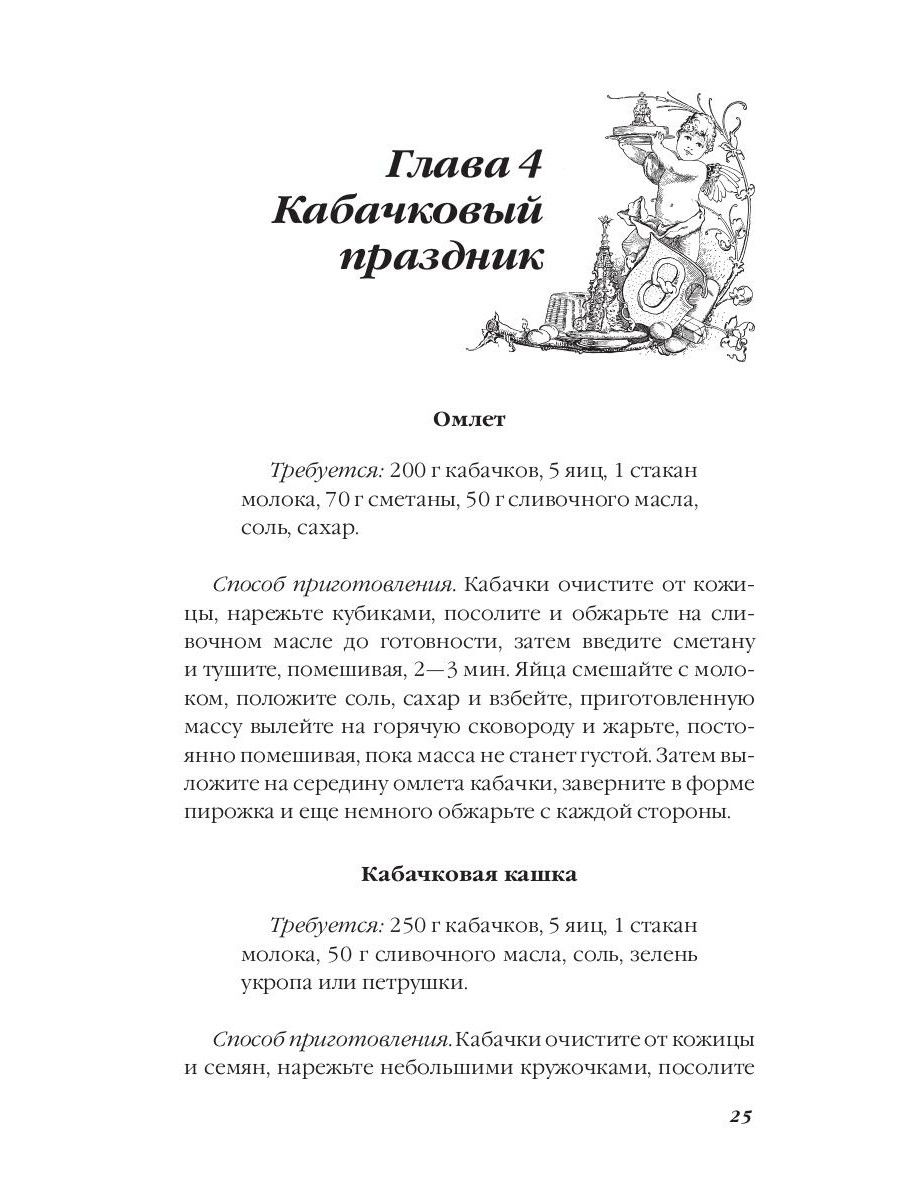 Глава 4
Кабачковый праздник

Омлет

Требуется: 200 г кабачков, 5 яиц, 1 стакан молока, 70 г сметаны, 50 г сливочного масла, соль, сахар.

Способ приготовления. Кабачки очистите от кожицы, нарежьте кубиками, посолите и обжарьте на сливочном масле до готовности, затем введите сметану и тушите, помешивая, 2—3 мин. Яйца смешайте с молоком, положите соль, сахар и взбейте, приготовленную массу вылейте на горячую сковороду и жарьте, постоянно помешивая, пока масса не станет густой. Затем выложите на середину омлета кабачки, заверните в форме пирожка и еще немного обжарьте с каждой стороны.

Кабачковая кашка

Требуется: 250 г кабачков, 5 яиц, 1 стакан молока, 50 г сливочного масла, соль, зелень укропа или петрушки.

Способ приготовления. Кабачки очистите от кожицы и семян, нарежьте небольшими кружочками, посолите

25